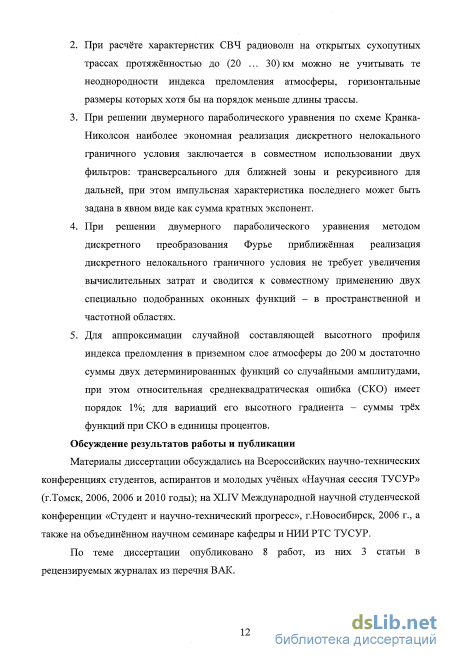 2. При расчёте характеристик СВЧ радиоволн на открытых сухопутных трассах протяжённостью до (20 … 30) км можно не учитывать те неоднородности индекса преломления атмосферы, горизонтальные размеры которых хотя бы на порядок меньше длины трассы.

3. При решении двумерного параболического уравнения по схеме Кранка-Николсон наиболее экономная реализация дискретного нелокального граничного условия заключается в совместном использовании двух фильтров: трансверсального для ближней зоны и рекурсивного для дальней, при этом импульсная характеристика последнего может быть задана в явном виде как сумма кратных экспонент.

4. При решении двумерного параболического уравнения методом дискретного преобразования Фурье приближённая реализация дискретного нелокального граничного условия не требует увеличения вычислительных затрат и сводится к совместному применению двух специально подобранных оконных функций – в пространственной и частотной областях.

5. Для аппроксимации случайной составляющей высотного профиля индекса преломления в приземном слое атмосферы до 200 м достаточно суммы двух детерминированных функций со случайными амплитудами, при этом относительная среднеквадратическая ошибка (СКО) имеет порядок 1%; для вариаций его высотного градиента – суммы трёх функций при СКО в единицы процентов.

Обсуждение результатов работы и публикации

Материалы диссертации обсуждались на Всероссийских научно-технических конференциях студентов, аспирантов и молодых учёных «Научная сессия ТУСУР» (г.Томск, 2006, 2006 и 2010 годы); на XLIV Международной научной студенческой конференции «Студент и научно-технический прогресс», г.Новосибирск, 2006 г., а также на объединённом научном семинаре кафедры и НИИ РТС ТУСУР.

По теме диссертации опубликовано 8 работ, из них 3 статьи в рецензируемых журналах из перечня ВАК.

12

dsLib.net
библиотека диссертаций